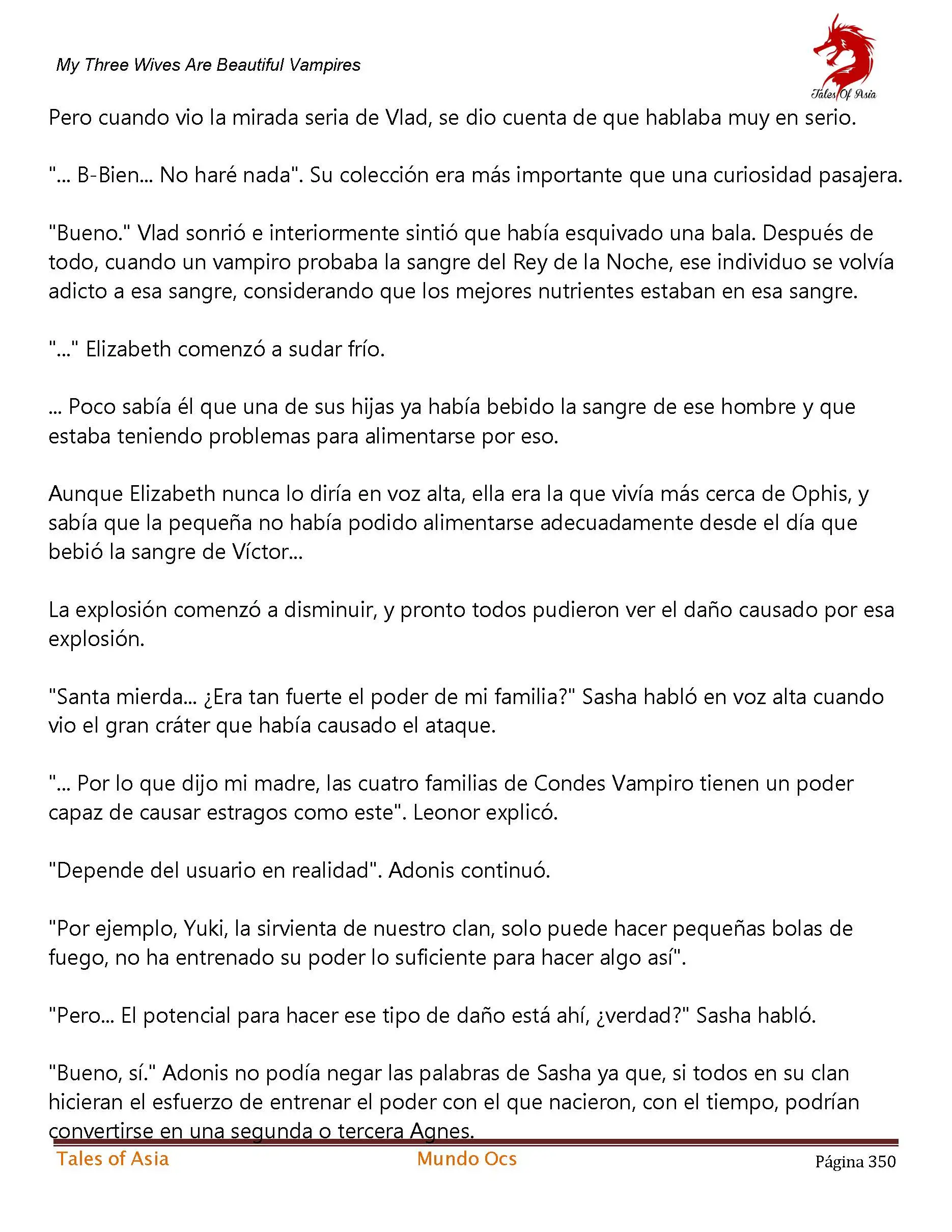 My Three Wives Are Beautiful Vampires

Tales Of Asia

Pero cuando vio la mirada seria de Vlad, se dio cuenta de que hablaba muy en serio.

"... B-Bien... No haré nada". Su colección era más importante que una curiosidad pasajera.

"Bueno." Vlad sonrió e interiormente sintió que había esquivado una bala. Después de todo, cuando un vampiro probaba la sangre del Rey de la Noche, ese individuo se volvía adicto a esa sangre, considerando que los mejores nutrientes estaban en esa sangre.

"..." Elizabeth comenzó a sudar frío.

... Poco sabía él que una de sus hijas ya había bebido la sangre de ese hombre y que estaba teniendo problemas para alimentarse por eso.

Aunque Elizabeth nunca lo diría en voz alta, ella era la que vivía más cerca de Ophis, y sabía que la pequeña no había podido alimentarse adecuadamente desde el día que bebió la sangre de Víctor...

La explosión comenzó a disminuir, y pronto todos pudieron ver el daño causado por esa explosión.

"Santa mierda... ¿Era tan fuerte el poder de mi familia?" Sasha habló en voz alta cuando vio el gran cráter que había causado el ataque.

"... Por lo que dijo mi madre, las cuatro familias de Condes Vampiro tienen un poder capaz de causar estragos como este". Leonor explicó.

"Depende del usuario en realidad". Adonis continuó.

"Por ejemplo, Yuki, la sirvienta de nuestro clan, solo puede hacer pequeñas bolas de fuego, no ha entrenado su poder lo suficiente para hacer algo así".

"Pero... El potencial para hacer ese tipo de daño está ahí, ¿verdad?" Sasha habló.

"Bueno, sí." Adonis no podía negar las palabras de Sasha ya que, si todos en su clan hicieran el esfuerzo de entrenar el poder con el que nacieron, con el tiempo, podrían convertirse en una segunda o tercera Agnes.

Tales of Asia Mundo Ocs Página 350